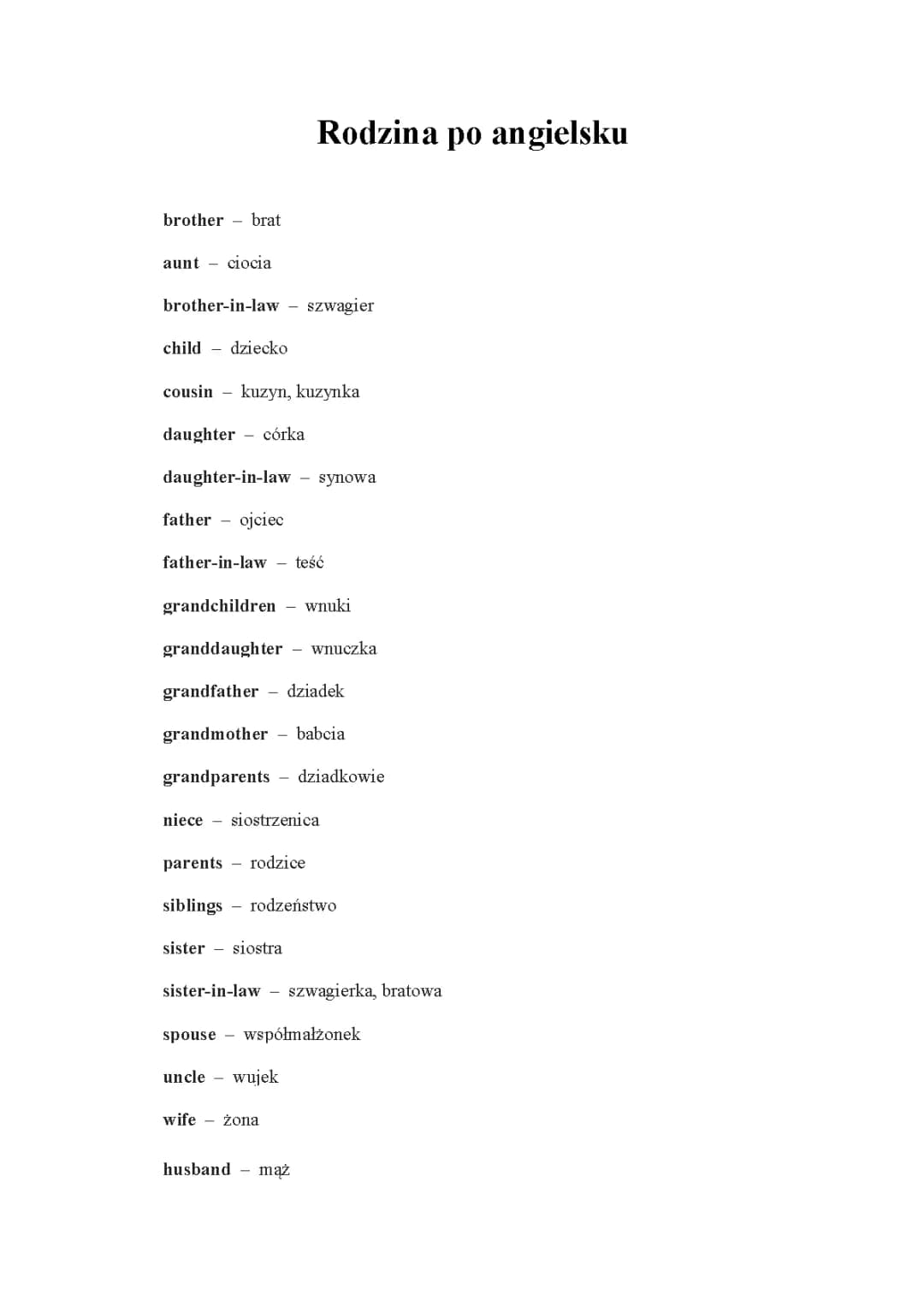 Rodzina po angielsku

brother – brat

aunt – ciocia

brother-in-law – szwagier

child – dziecko

cousin – kuzyn, kuzynka

daughter – córka

daughter-in-law – synowa

father – ojciec

father-in-law – teść

grandchildren – wnuki

granddaughter – wnuczka

grandfather – dziadek

grandmother – babcia

grandparents – dziadkowie

niece – siostrzenica

parents – rodzice

siblings – rodzeństwo

sister – siostra

sister-in-law – szwagierka, bratowa

spouse – współmałżonek

uncle – wujek

wife – żona

husband – mąż